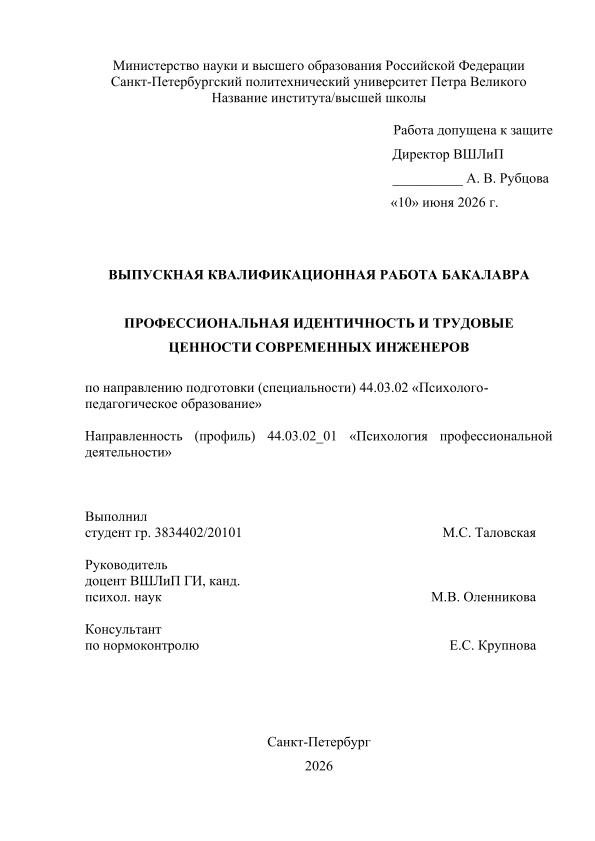 Министерство науки и высшего образования Российской Федерации
Санкт-Петербургский политехнический университет Петра Великого
Название института/высшей школы

Работа допущена к защите
Директор ВШЛиП
__________ А. В. Рубцова
«10» июня 2026 г.

ВЫПУСКНАЯ КВАЛИФИКАЦИОННАЯ РАБОТА БАКАЛАВРА

ПРОФЕССИОНАЛЬНАЯ ИДЕНТИЧНОСТЬ И ТРУДОВЫЕ ЦЕННОСТИ СОВРЕМЕННЫХ ИНЖЕНЕРОВ

по направлению подготовки (специальности) 44.03.02 «Психолого-педагогическое образование»

Направленность (профиль) 44.03.02_01 «Психология профессиональной деятельности»

Выполнил
студент гр. 3834402/20101 М.С. Таловская

Руководитель
доцент ВШЛиП ГИ, канд.
психол. наук М.В. Оленникова

Консультант
по нормоконтролю Е.С. Крупнова

Санкт-Петербург
2026